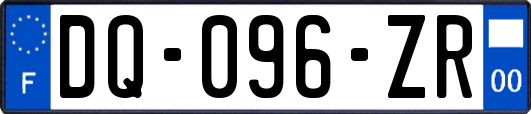 F
DQ-096-ZR
00